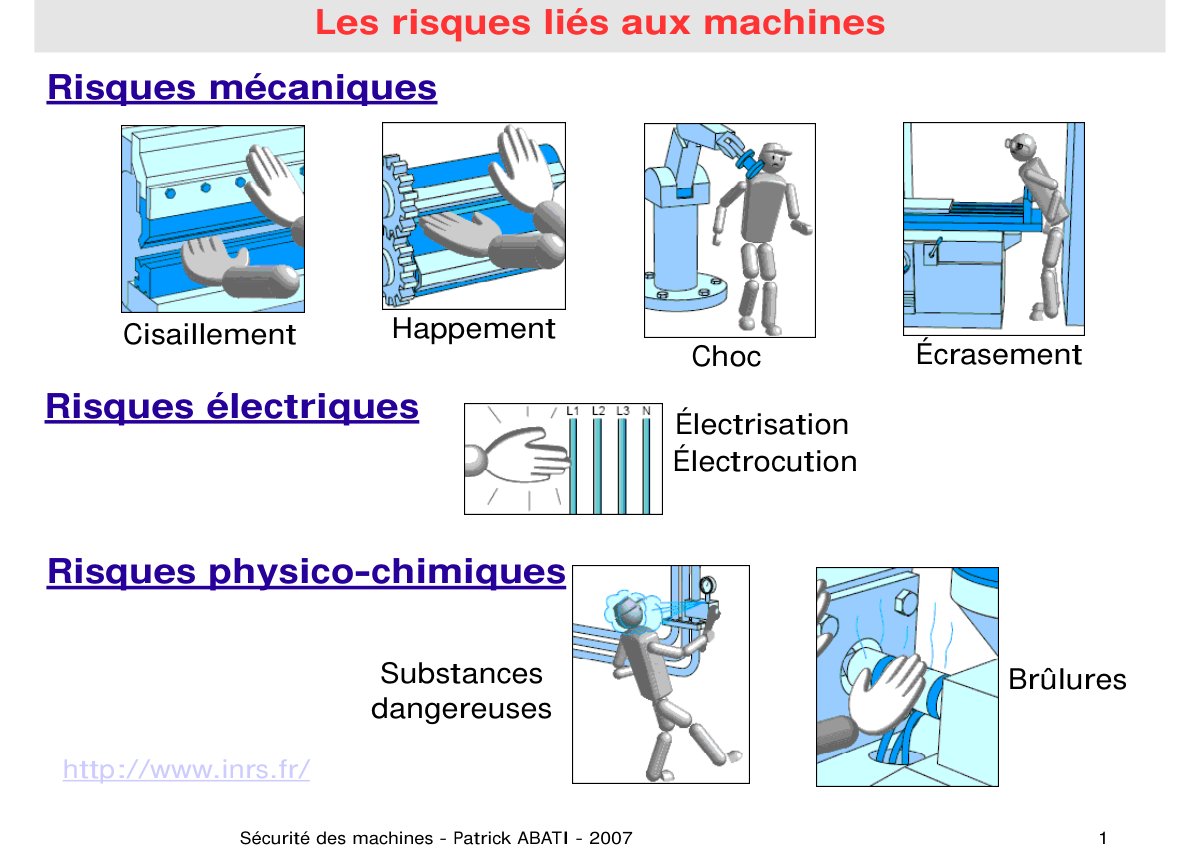 Les risques liés aux machines

Risques mécaniques

Cisaillement

Happement

Choc

Écrasement

Risques électriques

L1 L2 L3 N

Électrisation
Électrocution

Risques physico-chimiques

Substances dangereuses

Brûlures

http://www.inrs.fr/

Sécurité des machines - Patrick ABATI - 2007

1